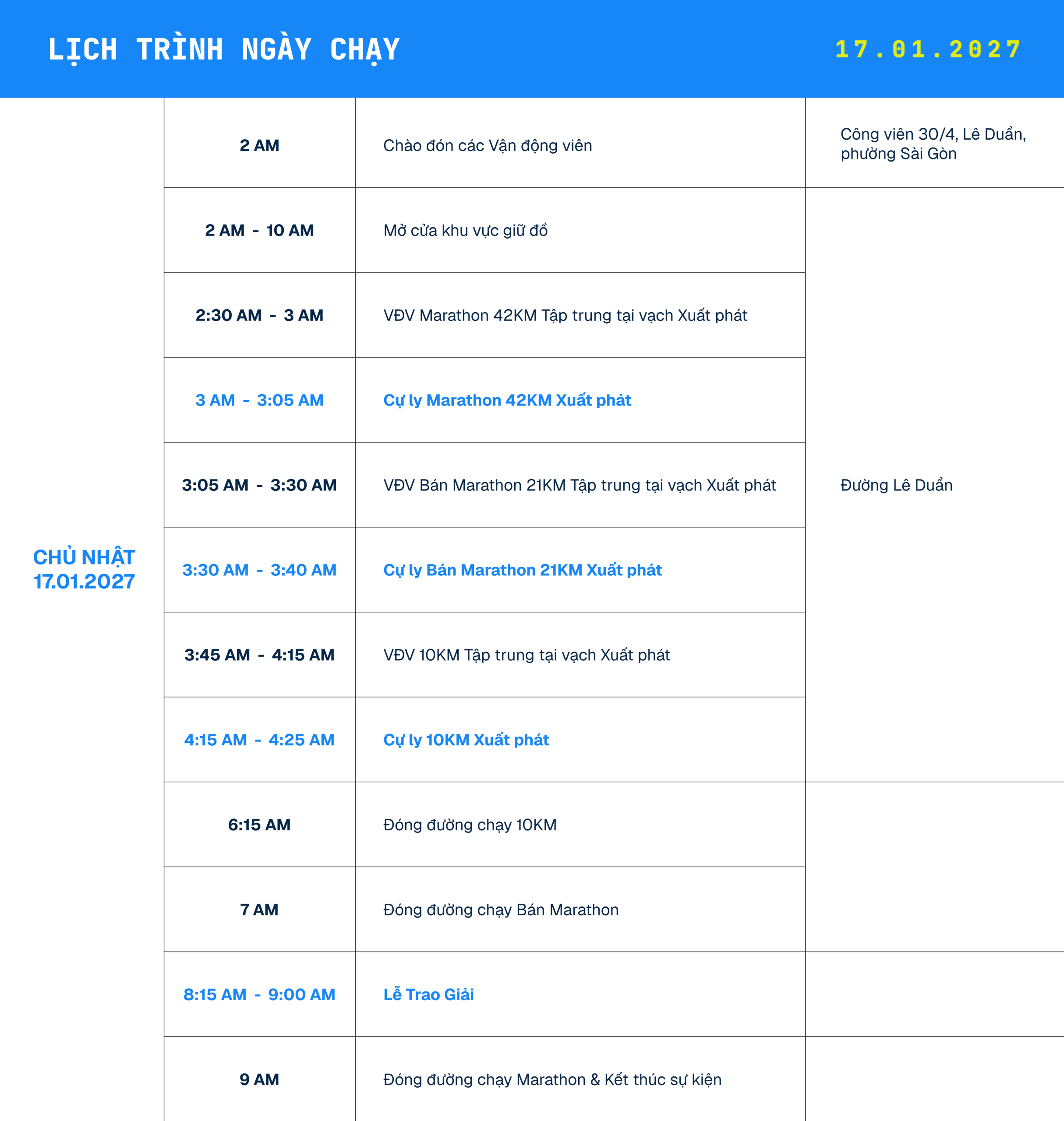 LỊCH TRÌNH NGÀY CHẠY

17.01.2027

| CHỦ NHẬT 17.01.2027 | 2 AM | Chào đón các Vận động viên | Công viên 30/4, Lê Duẩn, phường Sài Gòn |
|---|---|---|---|
| | 2 AM - 10 AM | Mở cửa khu vực giữ đồ | Đường Lê Duẩn |
| | 2:30 AM - 3 AM | VĐV Marathon 42KM Tập trung tại vạch Xuất phát | |
| | 3 AM - 3:05 AM | Cự ly Marathon 42KM Xuất phát | |
| | 3:05 AM - 3:30 AM | VĐV Bán Marathon 21KM Tập trung tại vạch Xuất phát | |
| | 3:30 AM - 3:40 AM | Cự ly Bán Marathon 21KM Xuất phát | |
| | 3:45 AM - 4:15 AM | VĐV 10KM Tập trung tại vạch Xuất phát | |
| | 4:15 AM - 4:25 AM | Cự ly 10KM Xuất phát | |
| | 6:15 AM | Đóng đường chạy 10KM | |
| | 7 AM | Đóng đường chạy Bán Marathon | |
| | 8:15 AM - 9:00 AM | Lễ Trao Giải | |
| | 9 AM | Đóng đường chạy Marathon & Kết thúc sự kiện | |